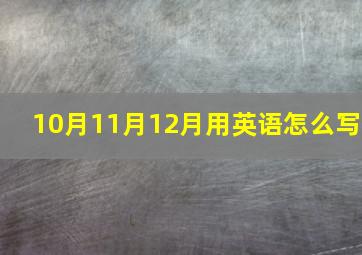 10月11月12月用英语怎么写